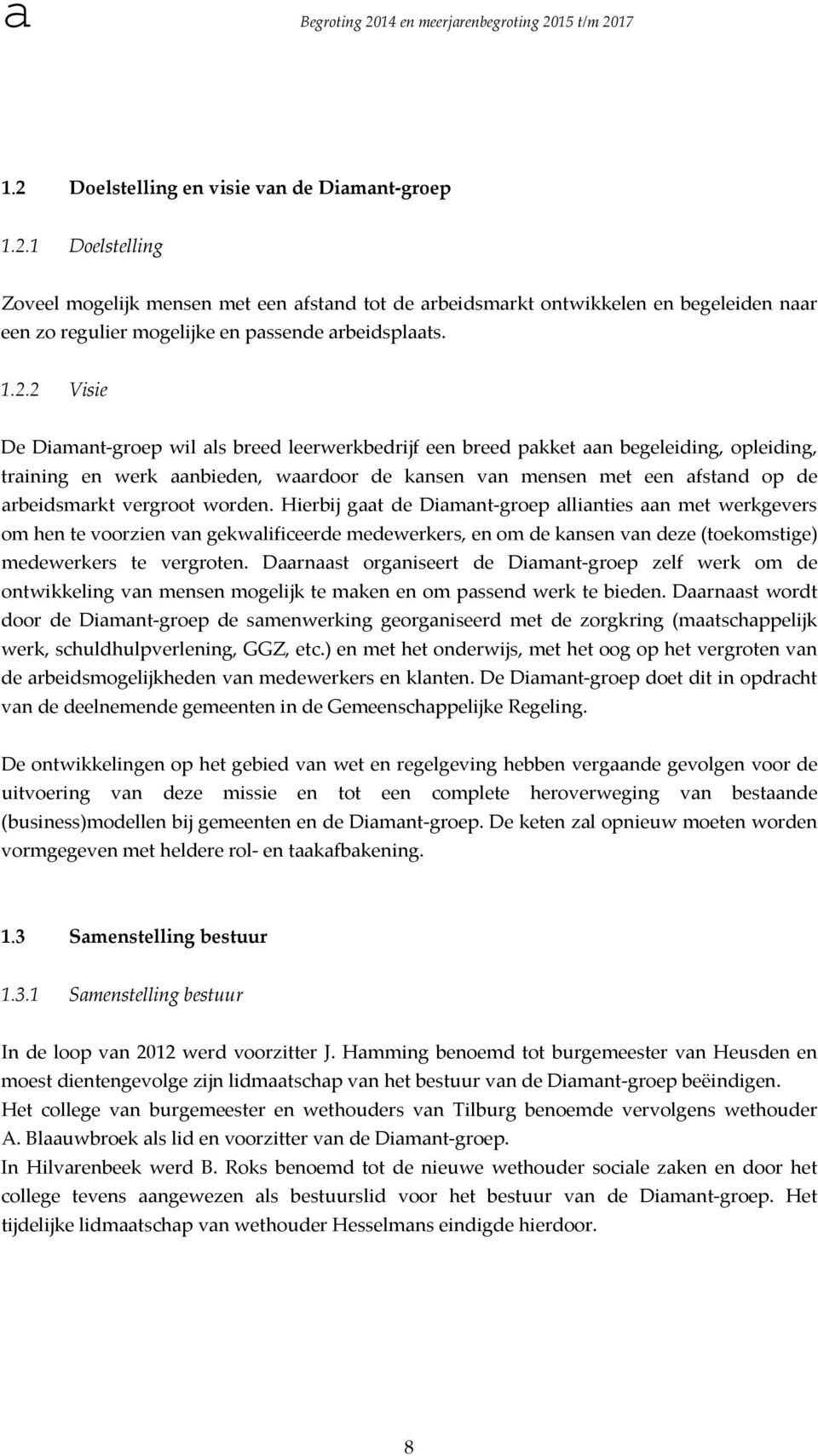 a

Begroting 2014 en meerjarenbegroting 2015 t/m 2017

1.2 Doelstelling en visie van de Diamant-groep

1.2.1 Doelstelling

Zoveel mogelijk mensen met een afstand tot de arbeidsmarkt ontwikkelen en begeleiden naar een zo regulier mogelijke en passende arbeidsplaats.

1.2.2 Visie

De Diamant-groep wil als breed leerwerkbedrijf een breed pakket aan begeleiding, opleiding, training en werk aanbieden, waardoor de kansen van mensen met een afstand op de arbeidsmarkt vergroot worden. Hierbij gaat de Diamant-groep allianties aan met werkgevers om hen te voorzien van gekwalificeerde medewerkers, en om de kansen van deze (toekomstige) medewerkers te vergroten. Daarnaast organiseert de Diamant-groep zelf werk om de ontwikkeling van mensen mogelijk te maken en om passend werk te bieden. Daarnaast wordt door de Diamant-groep de samenwerking georganiseerd met de zorgkring (maatschappelijk werk, schuldhulpverlening, GGZ, etc.) en met het onderwijs, met het oog op het vergroten van de arbeidsmogelijkheden van medewerkers en klanten. De Diamant-groep doet dit in opdracht van de deelnemende gemeenten in de Gemeenschappelijke Regeling.

De ontwikkelingen op het gebied van wet en regelgeving hebben vergaande gevolgen voor de uitvoering van deze missie en tot een complete heroverweging van bestaande (business)modellen bij gemeenten en de Diamant-groep. De keten zal opnieuw moeten worden vormgegeven met heldere rol- en taakafbakening.

1.3 Samenstelling bestuur

1.3.1 Samenstelling bestuur

In de loop van 2012 werd voorzitter J. Hamming benoemd tot burgemeester van Heusden en moest dientengevolge zijn lidmaatschap van het bestuur van de Diamant-groep beëindigen.
Het college van burgemeester en wethouders van Tilburg benoemde vervolgens wethouder A. Blaauwbroek als lid en voorzitter van de Diamant-groep.
In Hilvarenbeek werd B. Roks benoemd tot de nieuwe wethouder sociale zaken en door het college tevens aangewezen als bestuurslid voor het bestuur van de Diamant-groep. Het tijdelijke lidmaatschap van wethouder Hesselmans eindigde hierdoor.

8